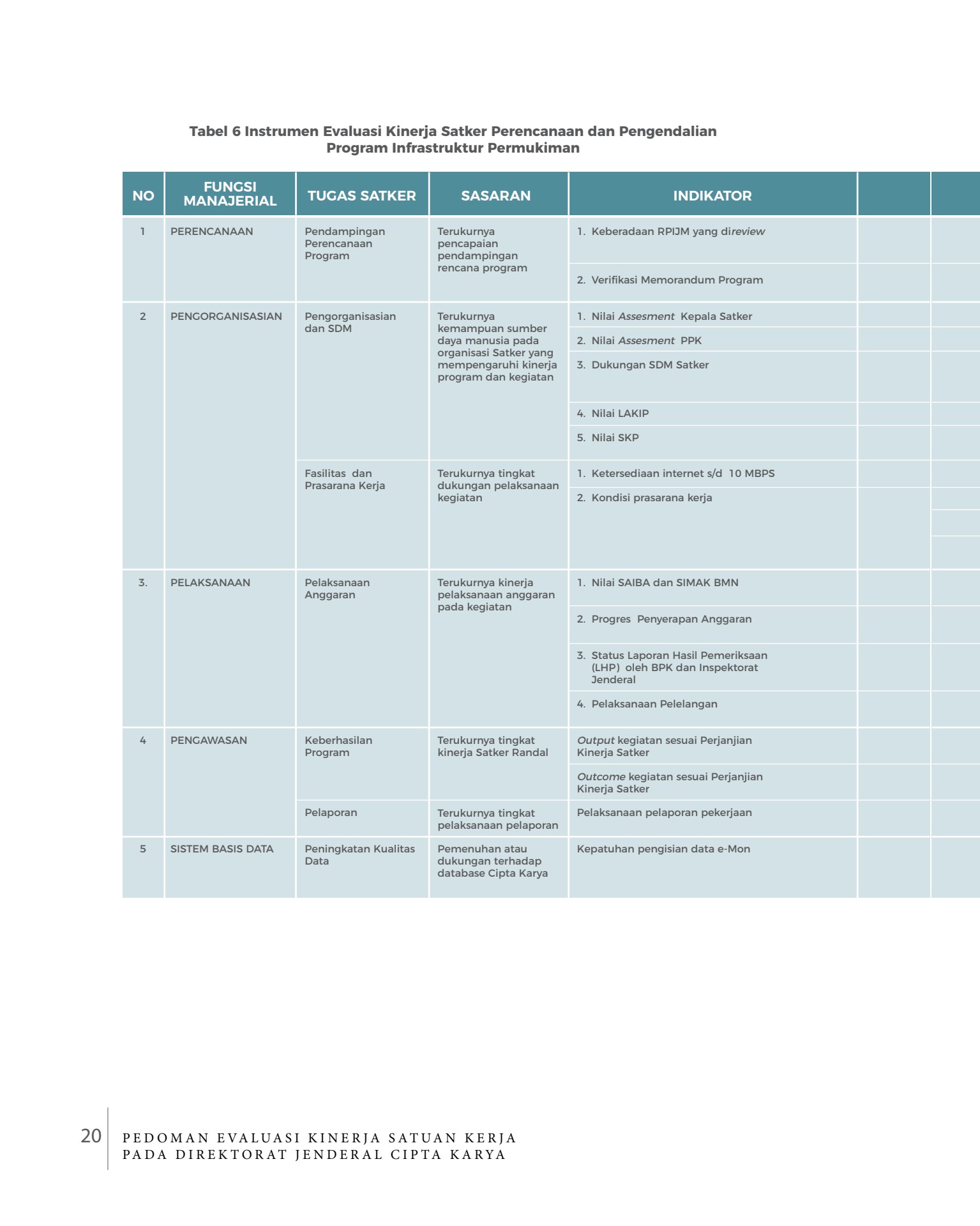 Tabel 6 Instrumen Evaluasi Kinerja Satker Perencanaan dan Pengendalian Program Infrastruktur Permukiman

| NO | FUNGSI MANAJERIAL | TUGAS SATKER | SASARAN | INDIKATOR | | |
|---|---|---|---|---|---|---|
| 1 | PERENCANAAN | Pendampingan Perencanaan Program | Terukurnya pencapaian pendampingan rencana program | 1. Keberadaan RPIJM yang direview | | |
| | | | | 2. Verifikasi Memorandum Program | | |
| 2 | PENGORGANISASIAN | Pengorganisasian dan SDM | Terukurnya kemampuan sumber daya manusia pada organisasi Satker yang mempengaruhi kinerja program dan kegiatan | 1. Nilai Assesment Kepala Satker | | |
| | | | | 2. Nilai Assesment PPK | | |
| | | | | 3. Dukungan SDM Satker | | |
| | | | | 4. Nilai LAKIP | | |
| | | | | 5. Nilai SKP | | |
| | | Fasilitas dan Prasarana Kerja | Terukurnya tingkat dukungan pelaksanaan kegiatan | 1. Ketersediaan internet s/d 10 MBPS | | |
| | | | | 2. Kondisi prasarana kerja | | |
| 3. | PELAKSANAAN | Pelaksanaan Anggaran | Terukurnya kinerja pelaksanaan anggaran pada kegiatan | 1. Nilai SAIBA dan SIMAK BMN | | |
| | | | | 2. Progres Penyerapan Anggaran | | |
| | | | | 3. Status Laporan Hasil Pemeriksaan (LHP) oleh BPK dan Inspektorat Jenderal | | |
| | | | | 4. Pelaksanaan Pelelangan | | |
| 4 | PENGAWASAN | Keberhasilan Program | Terukurnya tingkat kinerja Satker Randal | Output kegiatan sesuai Perjanjian Kinerja Satker | | |
| | | | | Outcome kegiatan sesuai Perjanjian Kinerja Satker | | |
| | | Pelaporan | Terukurnya tingkat pelaksanaan pelaporan | Pelaksanaan pelaporan pekerjaan | | |
| 5 | SISTEM BASIS DATA | Peningkatan Kualitas Data | Pemenuhan atau dukungan terhadap database Cipta Karya | Kepatuhan pengisian data e-Mon | | |

20 PEDOMAN EVALUASI KINERJA SATUAN KERJA PADA DIREKTORAT JENDERAL CIPTA KARYA